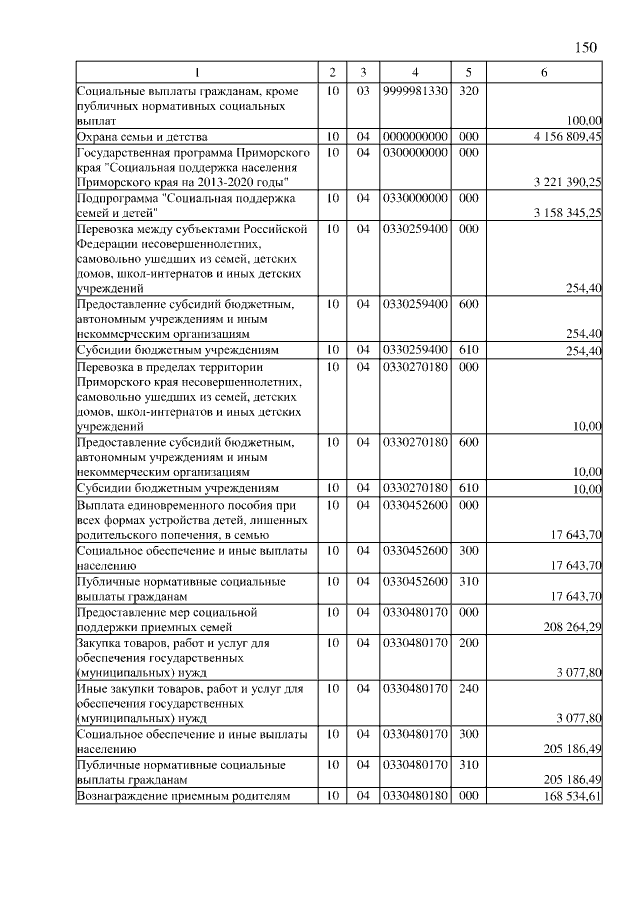 150

| 1 | 2 | 3 | 4 | 5 | 6 |
|---|---|---|---|---|---|
| Социальные выплаты гражданам, кроме публичных нормативных социальных выплат | 10 | 03 | 9999981330 | 320 | 100,00 |
| Охрана семьи и детства | 10 | 04 | 0000000000 | 000 | 4 156 809,45 |
| Государственная программа Приморского края "Социальная поддержка населения Приморского края на 2013-2020 годы" | 10 | 04 | 0300000000 | 000 | 3 221 390,25 |
| Подпрограмма "Социальная поддержка семей и детей" | 10 | 04 | 0330000000 | 000 | 3 158 345,25 |
| Перевозка между субъектами Российской Федерации несовершеннолетних, самовольно ушедших из семей, детских домов, школ-интернатов и иных детских учреждений | 10 | 04 | 0330259400 | 000 | 254,40 |
| Предоставление субсидий бюджетным, автономным учреждениям и иным некоммерческим организациям | 10 | 04 | 0330259400 | 600 | 254,40 |
| Субсидии бюджетным учреждениям | 10 | 04 | 0330259400 | 610 | 254,40 |
| Перевозка в пределах территории Приморского края несовершеннолетних, самовольно ушедших из семей, детских домов, школ-интернатов и иных детских учреждений | 10 | 04 | 0330270180 | 000 | 10,00 |
| Предоставление субсидий бюджетным, автономным учреждениям и иным некоммерческим организациям | 10 | 04 | 0330270180 | 600 | 10,00 |
| Субсидии бюджетным учреждениям | 10 | 04 | 0330270180 | 610 | 10,00 |
| Выплата единовременного пособия при всех формах устройства детей, лишенных родительского попечения, в семью | 10 | 04 | 0330452600 | 000 | 17 643,70 |
| Социальное обеспечение и иные выплаты населению | 10 | 04 | 0330452600 | 300 | 17 643,70 |
| Публичные нормативные социальные выплаты гражданам | 10 | 04 | 0330452600 | 310 | 17 643,70 |
| Предоставление мер социальной поддержки приемных семей | 10 | 04 | 0330480170 | 000 | 208 264,29 |
| Закупка товаров, работ и услуг для обеспечения государственных (муниципальных) нужд | 10 | 04 | 0330480170 | 200 | 3 077,80 |
| Иные закупки товаров, работ и услуг для обеспечения государственных (муниципальных) нужд | 10 | 04 | 0330480170 | 240 | 3 077,80 |
| Социальное обеспечение и иные выплаты населению | 10 | 04 | 0330480170 | 300 | 205 186,49 |
| Публичные нормативные социальные выплаты гражданам | 10 | 04 | 0330480170 | 310 | 205 186,49 |
| Вознаграждение приемным родителям | 10 | 04 | 0330480180 | 000 | 168 534,61 |